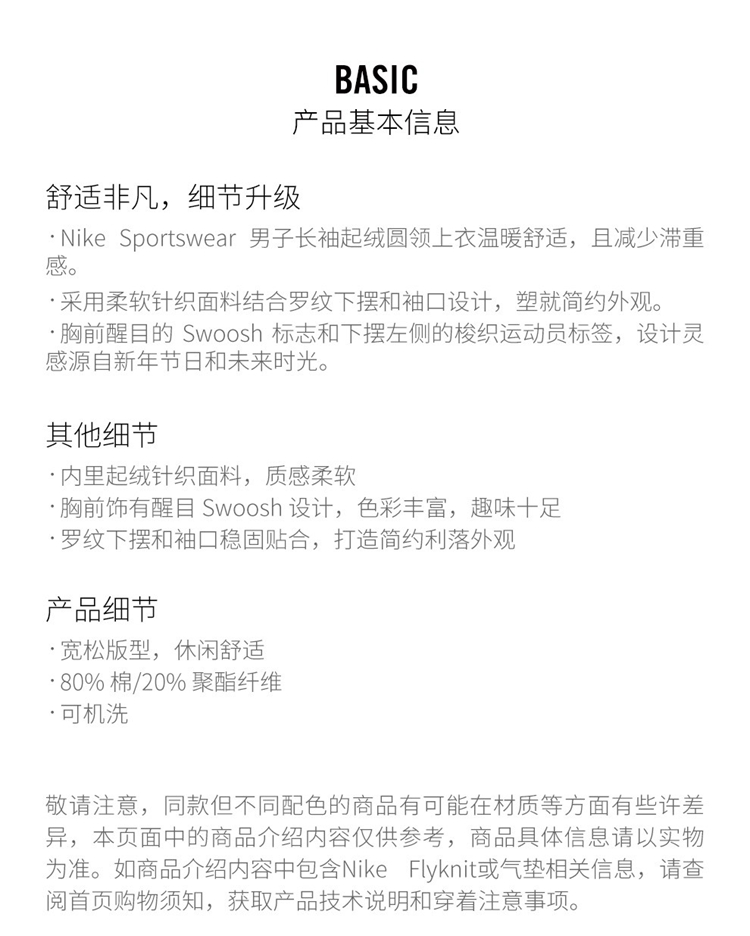 BASIC
产品基本信息

舒适非凡，细节升级
· Nike Sportswear 男子长袖起绒圆领上衣温暖舒适，且减少滞重感。
· 采用柔软针织面料结合罗纹下摆和袖口设计，塑就简约外观。
· 胸前醒目的 Swoosh 标志和下摆左侧的梭织运动员标签，设计灵感源自新年节日和未来时光。

其他细节
· 内里起绒针织面料，质感柔软
· 胸前饰有醒目 Swoosh 设计，色彩丰富，趣味十足
· 罗纹下摆和袖口稳固贴合，打造简约利落外观

产品细节
· 宽松版型，休闲舒适
· 80% 棉/20% 聚酯纤维
· 可机洗

敬请注意，同款但不同配色的商品有可能在材质等方面有些许差异，本页面中的商品介绍内容仅供参考，商品具体信息请以实物为准。如商品介绍内容中包含Nike Flyknit或气垫相关信息，请查阅首页购物须知，获取产品技术说明和穿着注意事项。